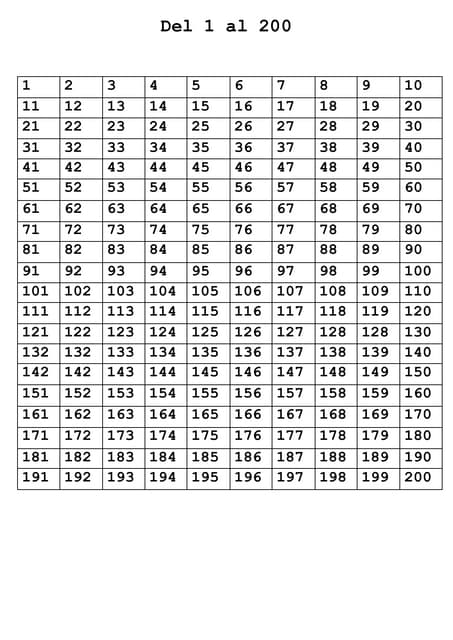 Del 1 al 200

| 1 | 2 | 3 | 4 | 5 | 6 | 7 | 8 | 9 | 10 |
|---|---|---|---|---|---|---|---|---|---|
| 11 | 12 | 13 | 14 | 15 | 16 | 17 | 18 | 19 | 20 |
| 21 | 22 | 23 | 24 | 25 | 26 | 27 | 28 | 29 | 30 |
| 31 | 32 | 33 | 34 | 35 | 36 | 37 | 38 | 39 | 40 |
| 41 | 42 | 43 | 44 | 45 | 46 | 47 | 48 | 49 | 50 |
| 51 | 52 | 53 | 54 | 55 | 56 | 57 | 58 | 59 | 60 |
| 61 | 62 | 63 | 64 | 65 | 66 | 67 | 68 | 69 | 70 |
| 71 | 72 | 73 | 74 | 75 | 76 | 77 | 78 | 79 | 80 |
| 81 | 82 | 83 | 84 | 85 | 86 | 87 | 88 | 89 | 90 |
| 91 | 92 | 93 | 94 | 95 | 96 | 97 | 98 | 99 | 100 |
| 101 | 102 | 103 | 104 | 105 | 106 | 107 | 108 | 109 | 110 |
| 111 | 112 | 113 | 114 | 115 | 116 | 117 | 118 | 119 | 120 |
| 121 | 122 | 123 | 124 | 125 | 126 | 127 | 128 | 128 | 130 |
| 132 | 132 | 133 | 134 | 135 | 136 | 137 | 138 | 139 | 140 |
| 142 | 142 | 143 | 144 | 145 | 146 | 147 | 148 | 149 | 150 |
| 151 | 152 | 153 | 154 | 155 | 156 | 157 | 158 | 159 | 160 |
| 161 | 162 | 163 | 164 | 165 | 166 | 167 | 168 | 169 | 170 |
| 171 | 172 | 173 | 174 | 175 | 176 | 177 | 178 | 179 | 180 |
| 181 | 182 | 183 | 184 | 185 | 186 | 187 | 188 | 189 | 190 |
| 191 | 192 | 193 | 194 | 195 | 196 | 197 | 198 | 199 | 200 |